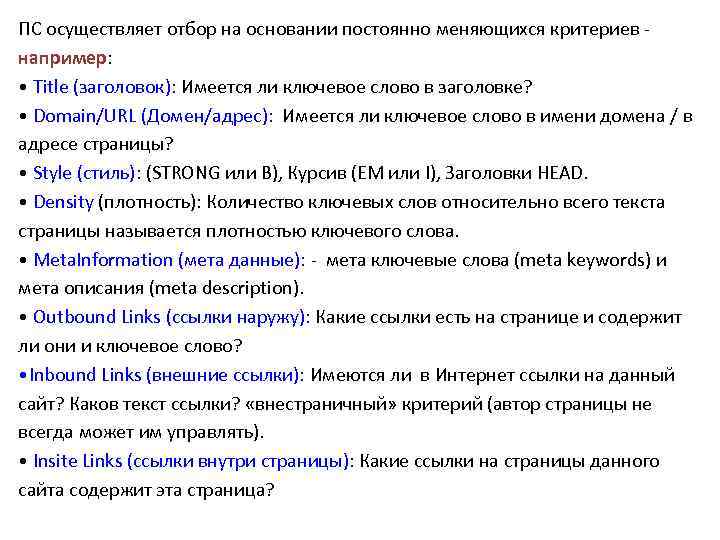 ПС осуществляет отбор на основании постоянно меняющихся критериев - например:
• Title (заголовок): Имеется ли ключевое слово в заголовке?
• Domain/URL (Домен/адрес): Имеется ли ключевое слово в имени домена / в адресе страницы?
• Style (стиль): (STRONG или B), Курсив (EM или I), Заголовки HEAD.
• Density (плотность): Количество ключевых слов относительно всего текста страницы называется плотностью ключевого слова.
• MetaInformation (мета данные): - мета ключевые слова (meta keywords) и мета описания (meta description).
• Outbound Links (ссылки наружу): Какие ссылки есть на странице и содержит ли они и ключевое слово?
•Inbound Links (внешние ссылки): Имеются ли в Интернет ссылки на данный сайт? Каков текст ссылки? «внестраничный» критерий (автор страницы не всегда может им управлять).
• Insite Links (ссылки внутри страницы): Какие ссылки на страницы данного сайта содержит эта страница?